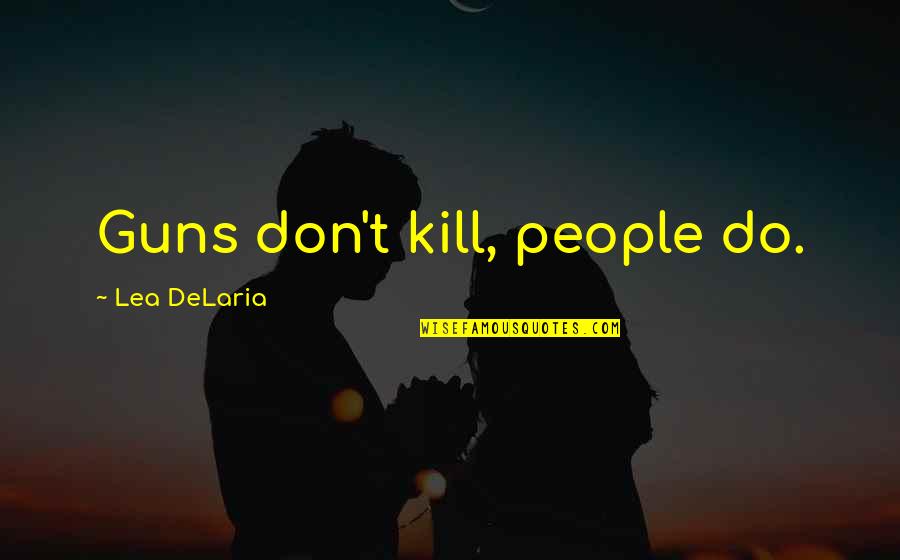 Guns don't kill, people do.

~ Lea DeLaria

WISEFAMOUSQUOTES.COM